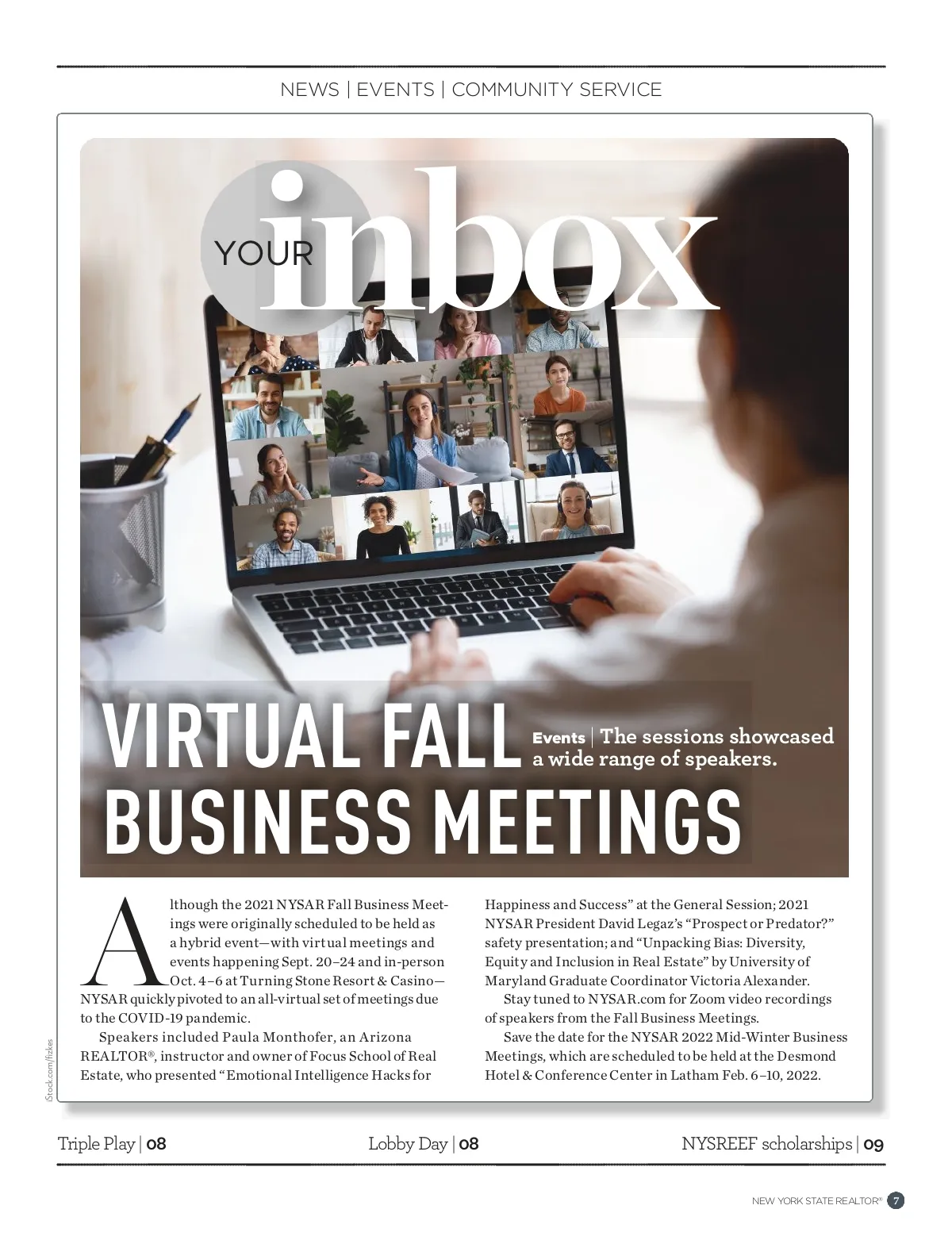 NEWS | EVENTS | COMMUNITY SERVICE

YOUR inbox

VIRTUAL FALL BUSINESS MEETINGS

Events | The sessions showcased a wide range of speakers.

Although the 2021 NYSAR Fall Business Meetings were originally scheduled to be held as a hybrid event—with virtual meetings and events happening Sept. 20–24 and in-person Oct. 4–6 at Turning Stone Resort & Casino—NYSAR quickly pivoted to an all-virtual set of meetings due to the COVID-19 pandemic.

Speakers included Paula Monthofer, an Arizona REALTOR®, instructor and owner of Focus School of Real Estate, who presented "Emotional Intelligence Hacks for Happiness and Success" at the General Session; 2021 NYSAR President David Legaz's "Prospect or Predator?" safety presentation; and "Unpacking Bias: Diversity, Equity and Inclusion in Real Estate" by University of Maryland Graduate Coordinator Victoria Alexander.

Stay tuned to NYSAR.com for Zoom video recordings of speakers from the Fall Business Meetings.

Save the date for the NYSAR 2022 Mid-Winter Business Meetings, which are scheduled to be held at the Desmond Hotel & Conference Center in Latham Feb. 6–10, 2022.

iStock.com/fizkes

Triple Play | 08

Lobby Day | 08

NYSREEF scholarships | 09

NEW YORK STATE REALTOR® 7